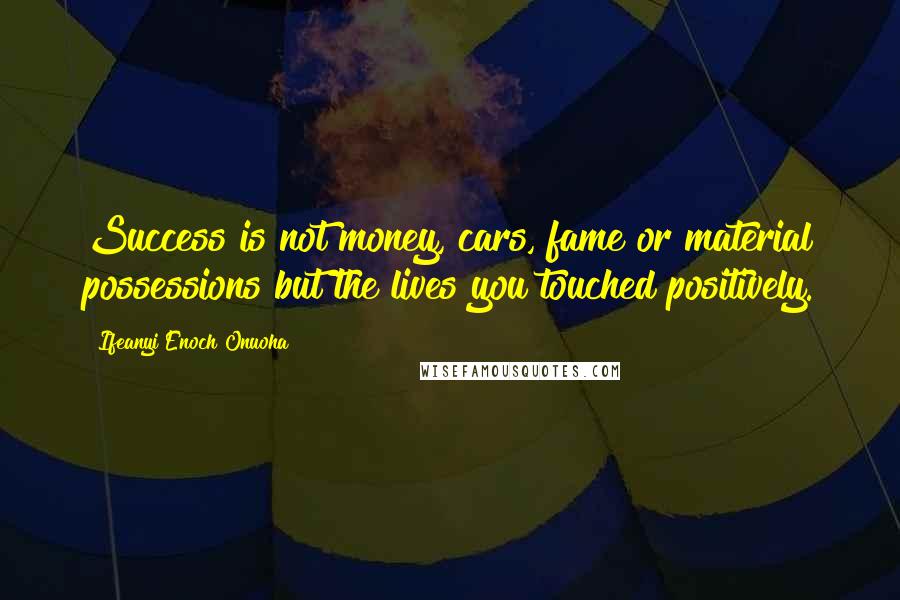 Success is not money, cars, fame or material possessions but the lives you touched positively.

Ifeanyi Enoch Onuoha

WISEFAMOUSQUOTES.COM